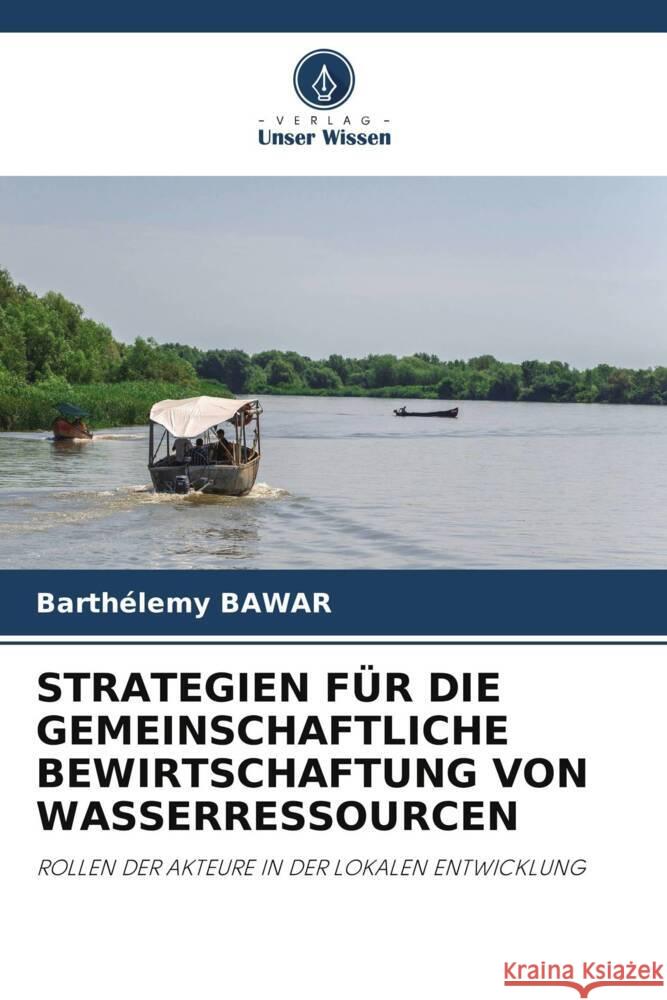 - VERLAG -
Unser Wissen

Barthélemy BAWAR

STRATEGIEN FÜR DIE GEMEINSCHAFTLICHE BEWIRTSCHAFTUNG VON WASSERRESSOURCEN

ROLLEN DER AKTEURE IN DER LOKALEN ENTWICKLUNG